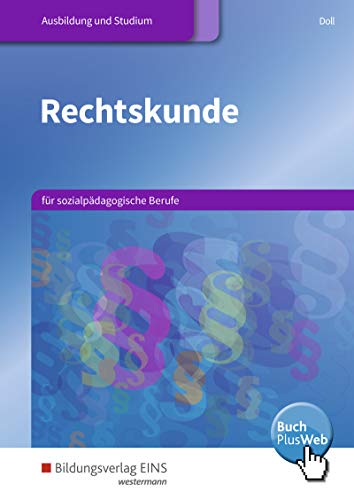 Ausbildung und Studium

Doll

Rechtskunde

für sozialpädagogische Berufe

Buch PlusWeb

Bildungsverlag EINS
westermann